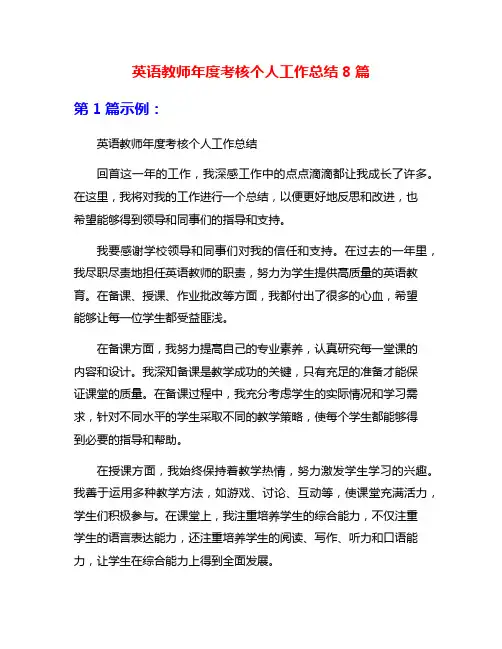 英语教师年度考核个人工作总结 8 篇

第 1 篇示例：

英语教师年度考核个人工作总结

回首这一年的工作，我深感工作中的点点滴滴都让我成长了许多。在这里，我将对我的工作进行一个总结，以便更好地反思和改进，也希望能够得到领导和同事们的指导和支持。

我要感谢学校领导和同事们对我的信任和支持。在过去的一年里，我尽职尽责地担任英语教师的职责，努力为学生提供高质量的英语教育。在备课、授课、作业批改等方面，我都付出了很多的心血，希望能够让每一位学生都受益匪浅。

在备课方面，我努力提高自己的专业素养，认真研究每一堂课的内容和设计。我深知备课是教学成功的关键，只有充足的准备才能保证课堂的质量。在备课过程中，我充分考虑学生的实际情况和学习需求，针对不同水平的学生采取不同的教学策略，使每个学生都能够得到必要的指导和帮助。

在授课方面，我始终保持着教学热情，努力激发学生学习的兴趣。我善于运用多种教学方法，如游戏、讨论、互动等，使课堂充满活力，学生们积极参与。在课堂上，我注重培养学生的综合能力，不仅注重学生的语言表达能力，还注重培养学生的阅读、写作、听力和口语能力，让学生在综合能力上得到全面发展。